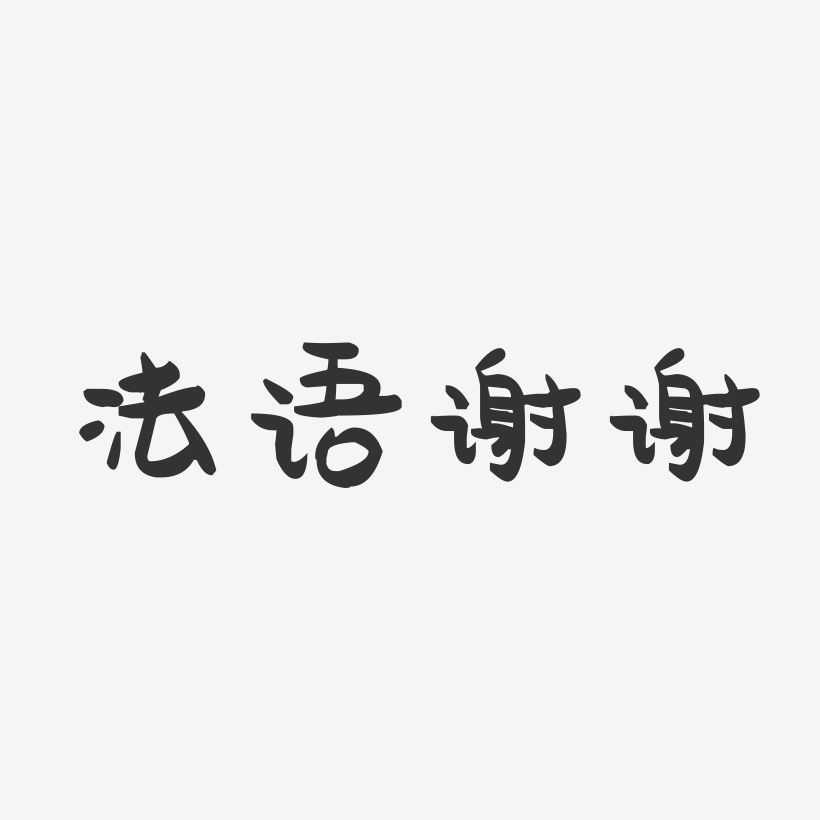 法语谢谢